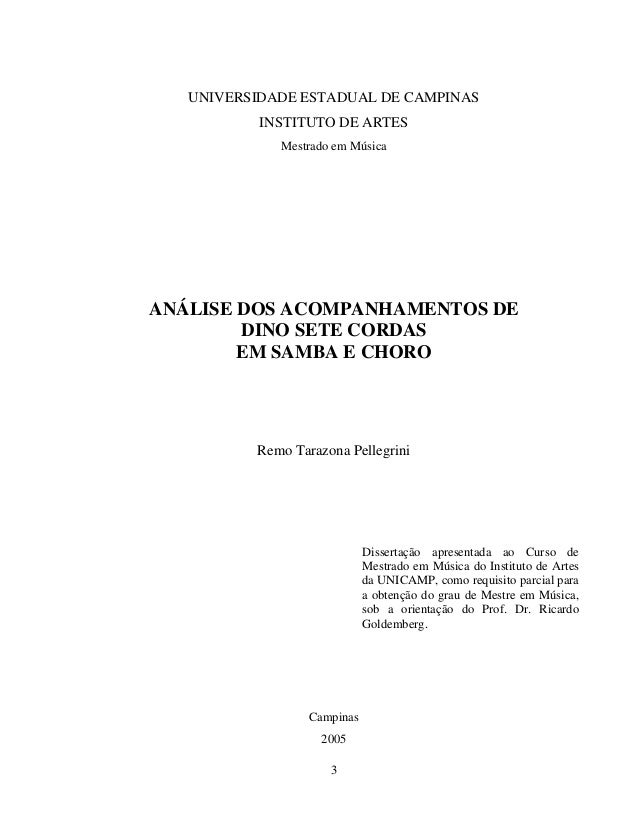 UNIVERSIDADE ESTADUAL DE CAMPINAS

INSTITUTO DE ARTES

Mestrado em Música

ANÁLISE DOS ACOMPANHAMENTOS DE DINO SETE CORDAS EM SAMBA E CHORO

Remo Tarazona Pellegrini

Dissertação apresentada ao Curso de Mestrado em Música do Instituto de Artes da UNICAMP, como requisito parcial para a obtenção do grau de Mestre em Música, sob a orientação do Prof. Dr. Ricardo Goldemberg.

Campinas

2005

3